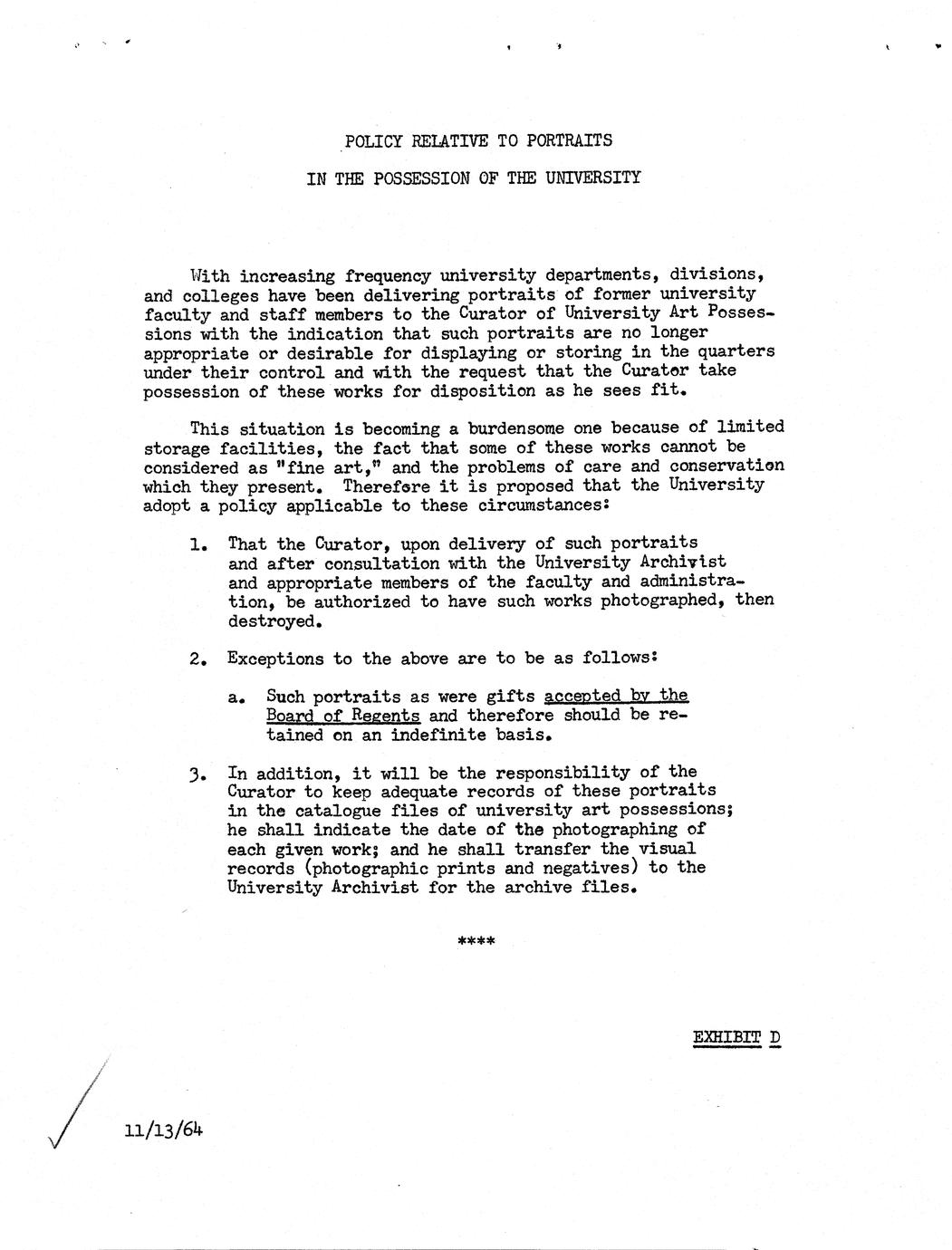 POLICY RELATIVE TO PORTRAITS

IN THE POSSESSION OF THE UNIVERSITY

With increasing frequency university departments, divisions, and colleges have been delivering portraits of former university faculty and staff members to the Curator of University Art Possessions with the indication that such portraits are no longer appropriate or desirable for displaying or storing in the quarters under their control and with the request that the Curator take possession of these works for disposition as he sees fit.

This situation is becoming a burdensome one because of limited storage facilities, the fact that some of these works cannot be considered as "fine art," and the problems of care and conservation which they present. Therefore it is proposed that the University adopt a policy applicable to these circumstances:

1. That the Curator, upon delivery of such portraits and after consultation with the University Archivist and appropriate members of the faculty and administration, be authorized to have such works photographed, then destroyed.

2. Exceptions to the above are to be as follows:

a. Such portraits as were gifts accepted by the Board of Regents and therefore should be retained on an indefinite basis.

3. In addition, it will be the responsibility of the Curator to keep adequate records of these portraits in the catalogue files of university art possessions; he shall indicate the date of the photographing of each given work; and he shall transfer the visual records (photographic prints and negatives) to the University Archivist for the archive files.

****

EXHIBIT D

11/13/64